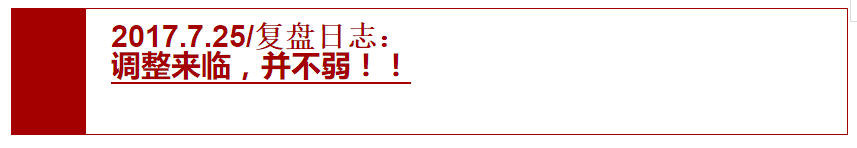 2017.7.25/复盘日志：
调整来临，并不弱！！